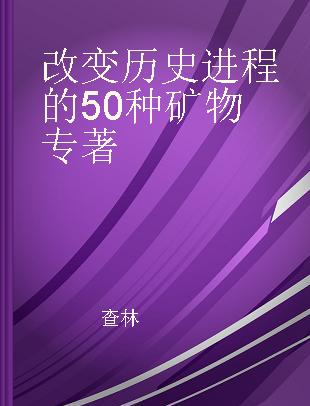 改变历史进程的50种矿物
专著

查林